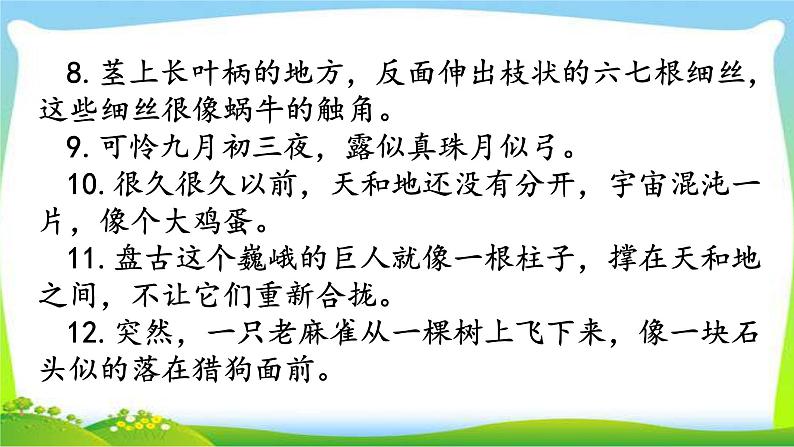 8. 茎上长叶柄的地方，反面伸出枝状的六七根细丝，这些细丝很像蜗牛的触角。

9. 可怜九月初三夜，露似真珠月似弓。

10. 很久很久以前，天和地还没有分开，宇宙混沌一片，像个大鸡蛋。

11. 盘古这个巍峨的巨人就像一根柱子，撑在天和地之间，不让它们重新合拢。

12. 突然，一只老麻雀从一棵树上飞下来，像一块石头似的落在猎狗面前。